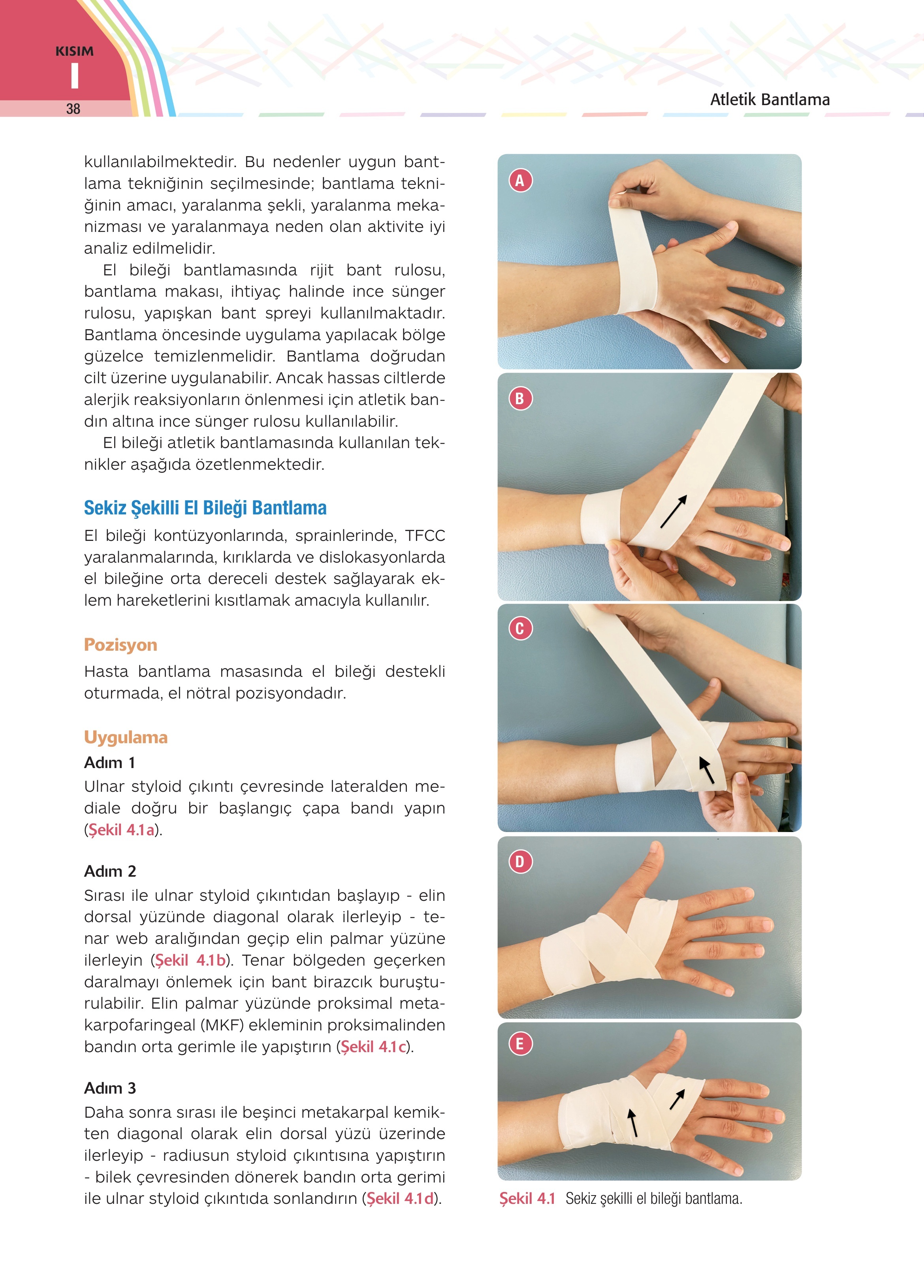 KISIM
I
38

Atletik Bantlama

kullanılabilmektedir. Bu nedenler uygun bantlama tekniğinin seçilmesinde; bantlama tekniğinin amacı, yaralanma şekli, yaralanma mekanizması ve yaralanmaya neden olan aktivite iyi analiz edilmelidir.

El bileği bantlamasında rijit bant rulosu, bantlama makası, ihtiyaç halinde ince sünger rulosu, yapışkan bant spreyi kullanılmaktadır. Bantlama öncesinde uygulama yapılacak bölge güzelce temizlenmelidir. Bantlama doğrudan cilt üzerine uygulanabilir. Ancak hassas ciltlerde alerjik reaksiyonların önlenmesi için atletik bandın altına ince sünger rulosu kullanılabilir.

El bileği atletik bantlamasında kullanılan teknikler aşağıda özetlenmektedir.

Sekiz Şekilli El Bileği Bantlama

El bileği kontüzyonlarında, sprainlerinde, TFCC yaralanmalarında, kırıklarda ve dislokasyonlarda el bileğine orta dereceli destek sağlayarak eklem hareketlerini kısıtlamak amacıyla kullanılır.

Pozisyon

Hasta bantlama masasında el bileği destekli oturmada, el nötral pozisyondadır.

Uygulama

Adım 1

Ulnar styloid çıkıntı çevresinde lateralden mediale doğru bir başlangıç çapa bandı yapın (Şekil 4.1a).

Adım 2

Sırası ile ulnar styloid çıkıntıdan başlayıp - elin dorsal yüzünde diagonal olarak ilerleyip - tenar web aralığından geçip elin palmar yüzüne ilerleyin (Şekil 4.1b). Tenar bölgeden geçerken daralmayı önlemek için bant birazcık buruşturulabilir. Elin palmar yüzünde proksimal metakarpofaringeal (MKF) ekleminin proksimalinden bandın orta gerimle ile yapıştırın (Şekil 4.1c).

Adım 3

Daha sonra sırası ile beşinci metakarpal kemikten diagonal olarak elin dorsal yüzü üzerinde ilerleyip - radiusun styloid çıkıntısına yapıştırın - bilek çevresinden dönerek bandın orta gerimi ile ulnar styloid çıkıntıda sonlandırın (Şekil 4.1d).

A
B
C
D
E

Şekil 4.1 Sekiz şekilli el bileği bantlama.